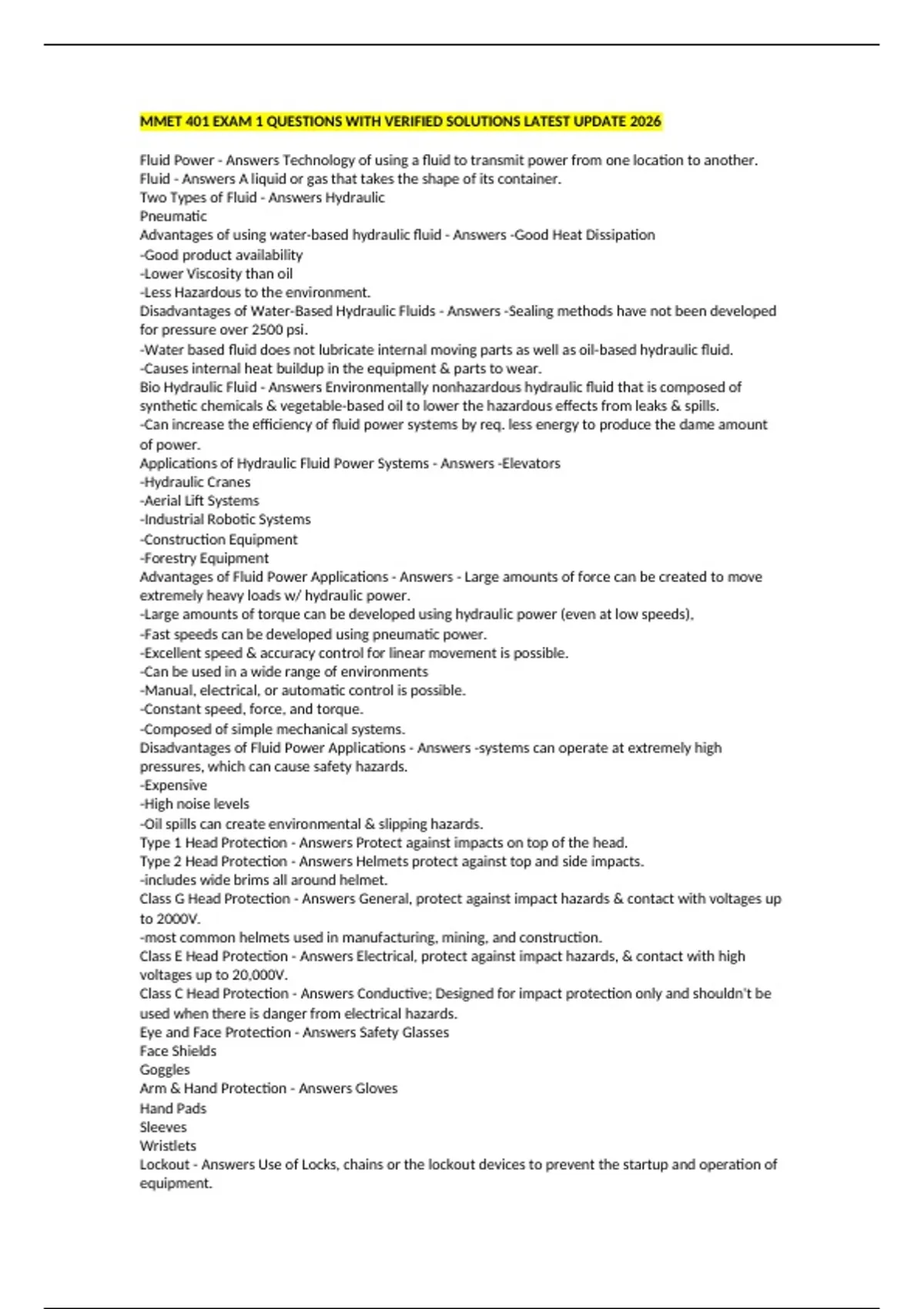 MMET 401 EXAM 1 QUESTIONS WITH VERIFIED SOLUTIONS LATEST UPDATE 2026

Fluid Power - Answers Technology of using a fluid to transmit power from one location to another.
Fluid - Answers A liquid or gas that takes the shape of its container.
Two Types of Fluid - Answers Hydraulic
Pneumatic
Advantages of using water-based hydraulic fluid - Answers -Good Heat Dissipation
-Good product availability
-Lower Viscosity than oil
-Less Hazardous to the environment.
Disadvantages of Water-Based Hydraulic Fluids - Answers -Sealing methods have not been developed for pressure over 2500 psi.
-Water based fluid does not lubricate internal moving parts as well as oil-based hydraulic fluid.
-Causes internal heat buildup in the equipment & parts to wear.
Bio Hydraulic Fluid - Answers Environmentally nonhazardous hydraulic fluid that is composed of synthetic chemicals & vegetable-based oil to lower the hazardous effects from leaks & spills.
-Can increase the efficiency of fluid power systems by req. less energy to produce the dame amount of power.
Applications of Hydraulic Fluid Power Systems - Answers -Elevators
-Hydraulic Cranes
-Aerial Lift Systems
-Industrial Robotic Systems
-Construction Equipment
-Forestry Equipment
Advantages of Fluid Power Applications - Answers - Large amounts of force can be created to move extremely heavy loads w/ hydraulic power.
-Large amounts of torque can be developed using hydraulic power (even at low speeds),
-Fast speeds can be developed using pneumatic power.
-Excellent speed & accuracy control for linear movement is possible.
-Can be used in a wide range of environments
-Manual, electrical, or automatic control is possible.
-Constant speed, force, and torque.
-Composed of simple mechanical systems.
Disadvantages of Fluid Power Applications - Answers -systems can operate at extremely high pressures, which can cause safety hazards.
-Expensive
-High noise levels
-Oil spills can create environmental & slipping hazards.
Type 1 Head Protection - Answers Protect against impacts on top of the head.
Type 2 Head Protection - Answers Helmets protect against top and side impacts.
-includes wide brims all around helmet.
Class G Head Protection - Answers General, protect against impact hazards & contact with voltages up to 2000V.
-most common helmets used in manufacturing, mining, and construction.
Class E Head Protection - Answers Electrical, protect against impact hazards, & contact with high voltages up to 20,000V.
Class C Head Protection - Answers Conductive; Designed for impact protection only and shouldn't be used when there is danger from electrical hazards.
Eye and Face Protection - Answers Safety Glasses
Face Shields
Goggles
Arm & Hand Protection - Answers Gloves
Hand Pads
Sleeves
Wristlets
Lockout - Answers Use of Locks, chains or the lockout devices to prevent the startup and operation of equipment.